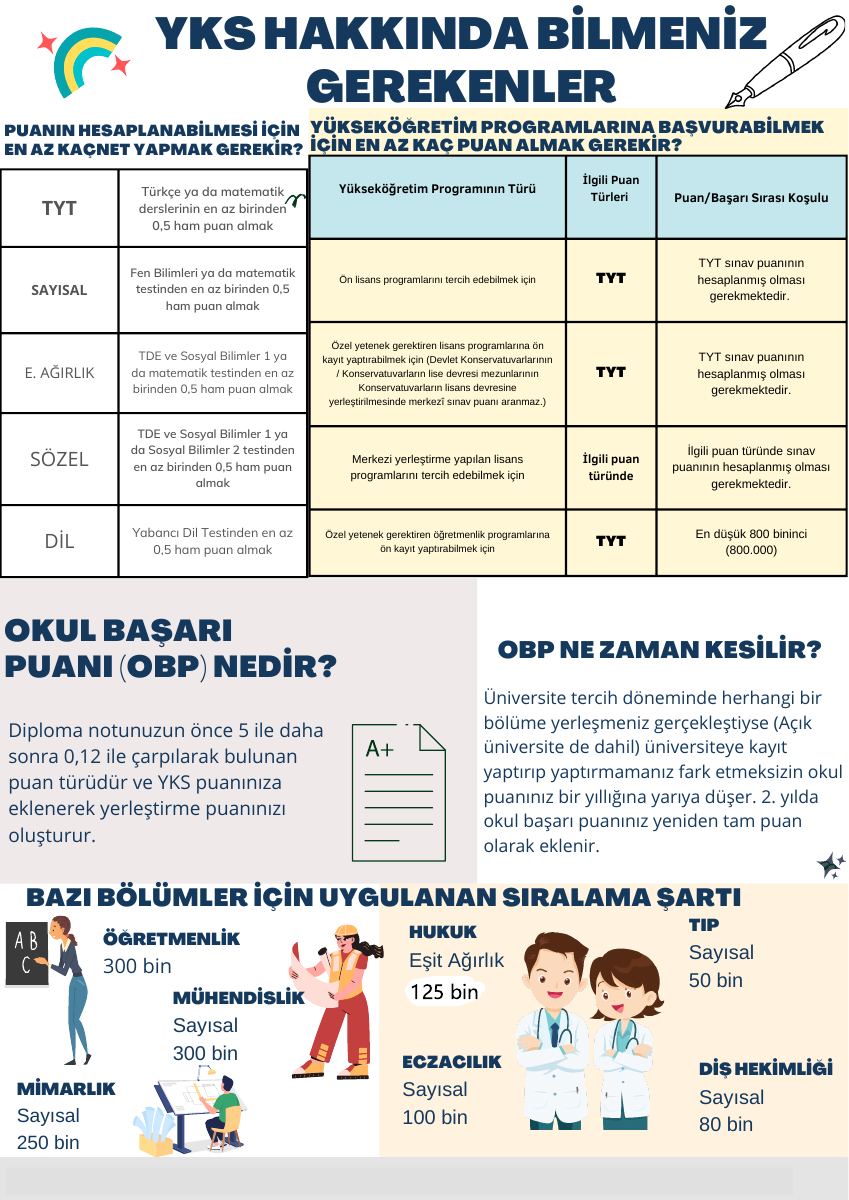 YKS HAKKINDA BİLMENİZ GEREKENLER

PUANIN HESAPLANABİLMESİ İÇİN EN AZ KAÇNET YAPMAK GEREKİR?

| TYT | Türkçe ya da matematik derslerinin en az birinden 0,5 ham puan almak |
|---|---|
| SAYISAL | Fen Bilimleri ya da matematik testinden en az birinden 0,5 ham puan almak |
| E. AĞIRLIK | TDE ve Sosyal Bilimler 1 ya da matematik testinden en az birinden 0,5 ham puan almak |
| SÖZEL | TDE ve Sosyal Bilimler 1 ya da Sosyal Bilimler 2 testinden en az birinden 0,5 ham puan almak |
| DİL | Yabancı Dil Testinden en az 0,5 ham puan almak |

YÜKSEKÖĞRETİM PROGRAMLARINA BAŞVURABİLMEK İÇİN EN AZ KAÇ PUAN ALMAK GEREKİR?

| Yükseköğretim Programının Türü | İlgili Puan Türleri | Puan/Başarı Sırası Koşulu |
|---|---|---|
| Ön lisans programlarını tercih edebilmek için | TYT | TYT sınav puanının hesaplanmış olması gerekmektedir. |
| Özel yetenek gerektiren lisans programlarına ön kayıt yaptırabilmek için (Devlet Konservatuvarlarının / Konservatuvarların lise devresi mezunlarının Konservatuvarların lisans devresine yerleştirilmesinde merkezî sınav puanı aranmaz.) | TYT | TYT sınav puanının hesaplanmış olması gerekmektedir. |
| Merkezi yerleştirme yapılan lisans programlarını tercih edebilmek için | İlgili puan türünde | İlgili puan türünde sınav puanının hesaplanmış olması gerekmektedir. |
| Özel yetenek gerektiren öğretmenlik programlarına ön kayıt yaptırabilmek için | TYT | En düşük 800 bininci (800.000) |

OKUL BAŞARI PUANI (OBP) NEDİR?

Diploma notunuzun önce 5 ile daha sonra 0,12 ile çarpılarak bulunan puan türüdür ve YKS puanınıza eklenerek yerleştirme puanınızı oluşturur.

A+

OBP NE ZAMAN KESİLİR?

Üniversite tercih döneminde herhangi bir bölüme yerleşmeniz gerçekleştiyse (Açık üniversite de dahil) üniversiteye kayıt yaptırıp yaptırmamanız fark etmeksizin okul puanınız bir yıllığına yarıya düşer. 2. yılda okul başarı puanınız yeniden tam puan olarak eklenir.

BAZI BÖLÜMLER İÇİN UYGULANAN SIRALAMA ŞARTI

A B C

ÖĞRETMENLİK
300 bin

MÜHENDİSLİK
Sayısal
300 bin

MİMARLIK
Sayısal
250 bin

HUKUK
Eşit Ağırlık
125 bin

ECZACILIK
Sayısal
100 bin

TIP
Sayısal
50 bin

DİŞ HEKİMLİĞİ
Sayısal
80 bin